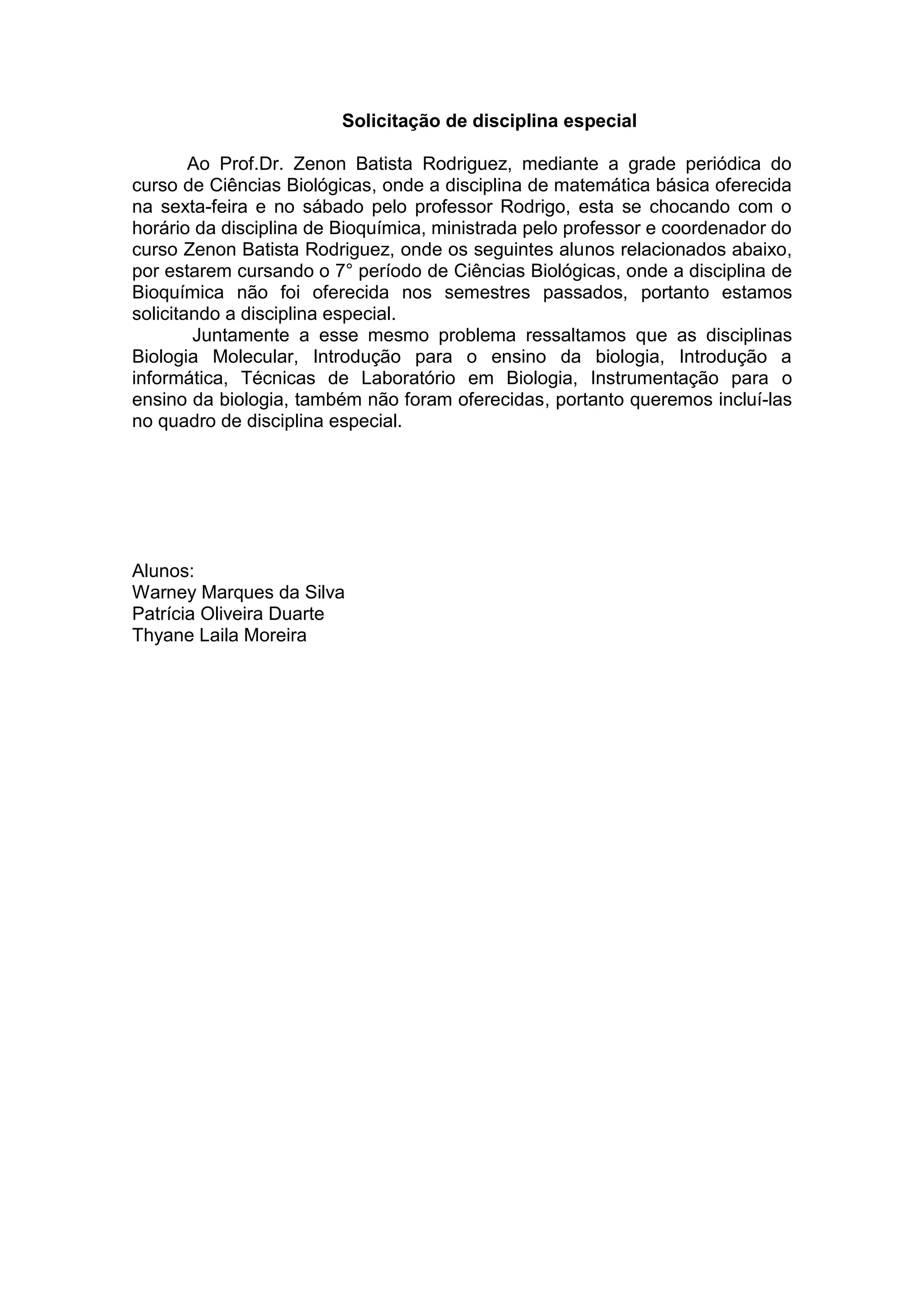 Solicitação de disciplina especial

Ao Prof.Dr. Zenon Batista Rodriguez, mediante a grade periódica do curso de Ciências Biológicas, onde a disciplina de matemática básica oferecida na sexta-feira e no sábado pelo professor Rodrigo, esta se chocando com o horário da disciplina de Bioquímica, ministrada pelo professor e coordenador do curso Zenon Batista Rodriguez, onde os seguintes alunos relacionados abaixo, por estarem cursando o 7° período de Ciências Biológicas, onde a disciplina de Bioquímica não foi oferecida nos semestres passados, portanto estamos solicitando a disciplina especial.

Juntamente a esse mesmo problema ressaltamos que as disciplinas Biologia Molecular, Introdução para o ensino da biologia, Introdução a informática, Técnicas de Laboratório em Biologia, Instrumentação para o ensino da biologia, também não foram oferecidas, portanto queremos incluí-las no quadro de disciplina especial.

Alunos:
Warney Marques da Silva
Patrícia Oliveira Duarte
Thyane Laila Moreira